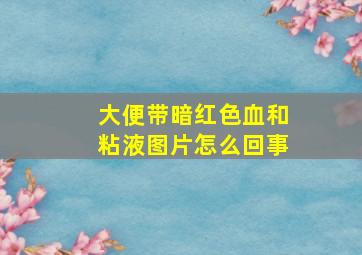 大便带暗红色血和粘液图片怎么回事